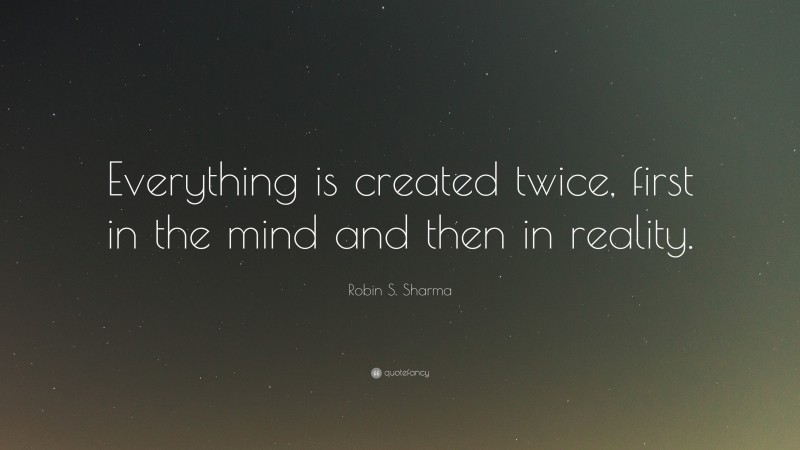 Everything is created twice, first in the mind and then in reality.

Robin S. Sharma

quotefancy